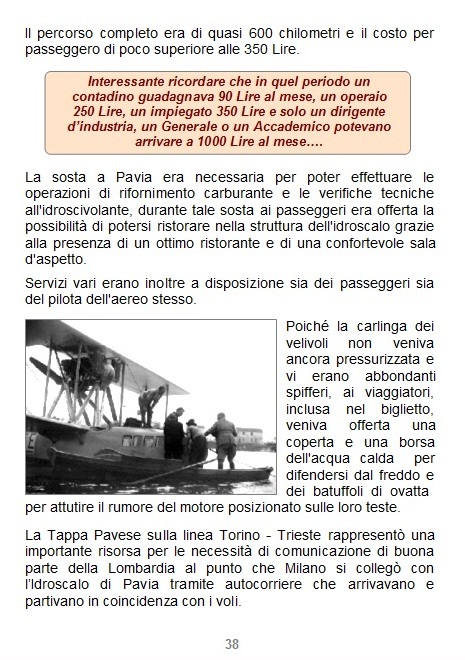 Il percorso completo era di quasi 600 chilometri e il costo per passeggero di poco superiore alle 350 Lire.

Interessante ricordare che in quel periodo un contadino guadagnava 90 Lire al mese, un operaio 250 Lire, un impiegato 350 Lire e solo un dirigente d'industria, un Generale o un Accademico potevano arrivare a 1000 Lire al mese….

La sosta a Pavia era necessaria per poter effettuare le operazioni di rifornimento carburante e le verifiche tecniche all'idroscivolante, durante tale sosta ai passeggeri era offerta la possibilità di potersi ristorare nella struttura dell'idroscalo grazie alla presenza di un ottimo ristorante e di una confortevole sala d'aspetto.

Servizi vari erano inoltre a disposizione sia dei passeggeri sia del pilota dell'aereo stesso.

Poiché la carlinga dei velivoli non veniva ancora pressurizzata e vi erano abbondanti spifferi, ai viaggiatori, inclusa nel biglietto, veniva offerta una coperta e una borsa dell'acqua calda per difendersi dal freddo e dei batuffoli di ovatta per attutire il rumore del motore posizionato sulle loro teste.

La Tappa Pavese sulla linea Torino - Trieste rappresentò una importante risorsa per le necessità di comunicazione di buona parte della Lombardia al punto che Milano si collegò con l'Idroscalo di Pavia tramite autocorriere che arrivavano e partivano in coincidenza con i voli.

38